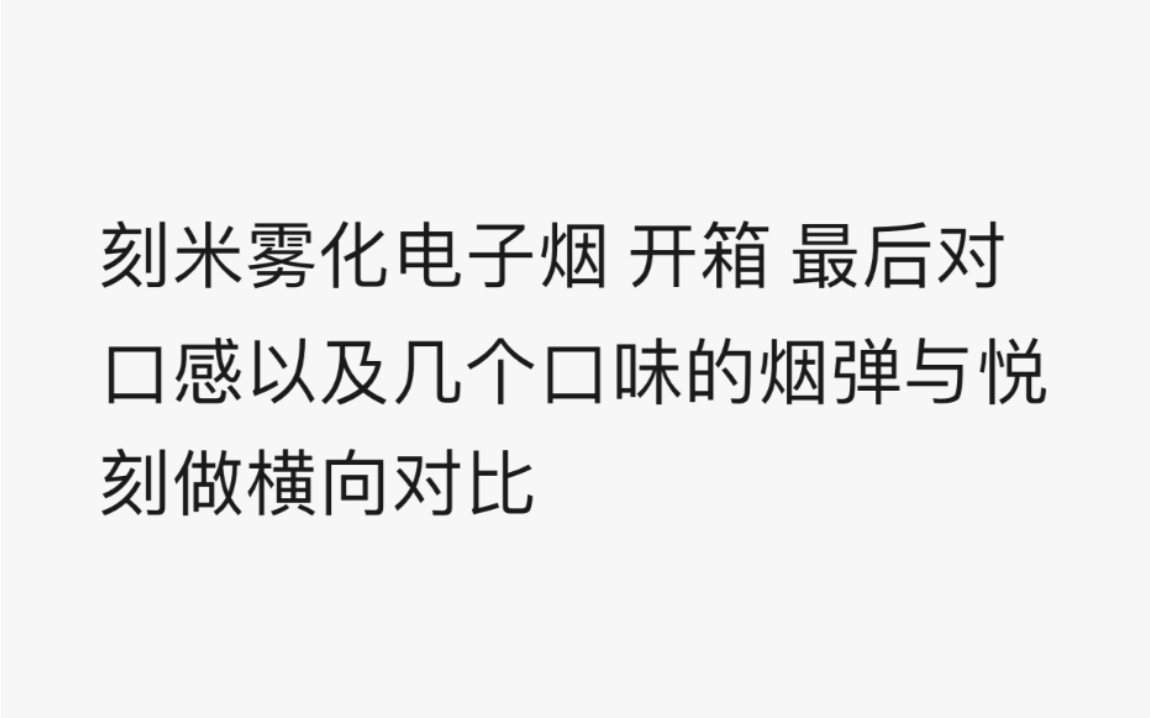 刻米雾化电子烟 开箱 最后对口感以及几个口味的烟弹与悦刻做横向对比